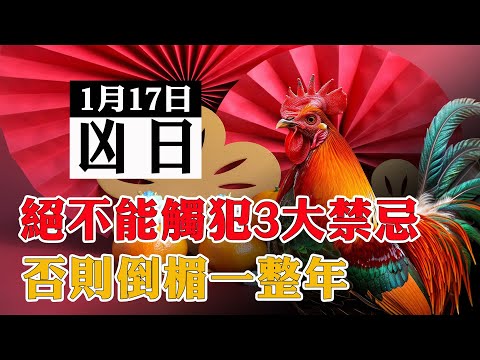 1月17日
凶日

絕不能觸犯3大禁忌
否則倒楣一整年